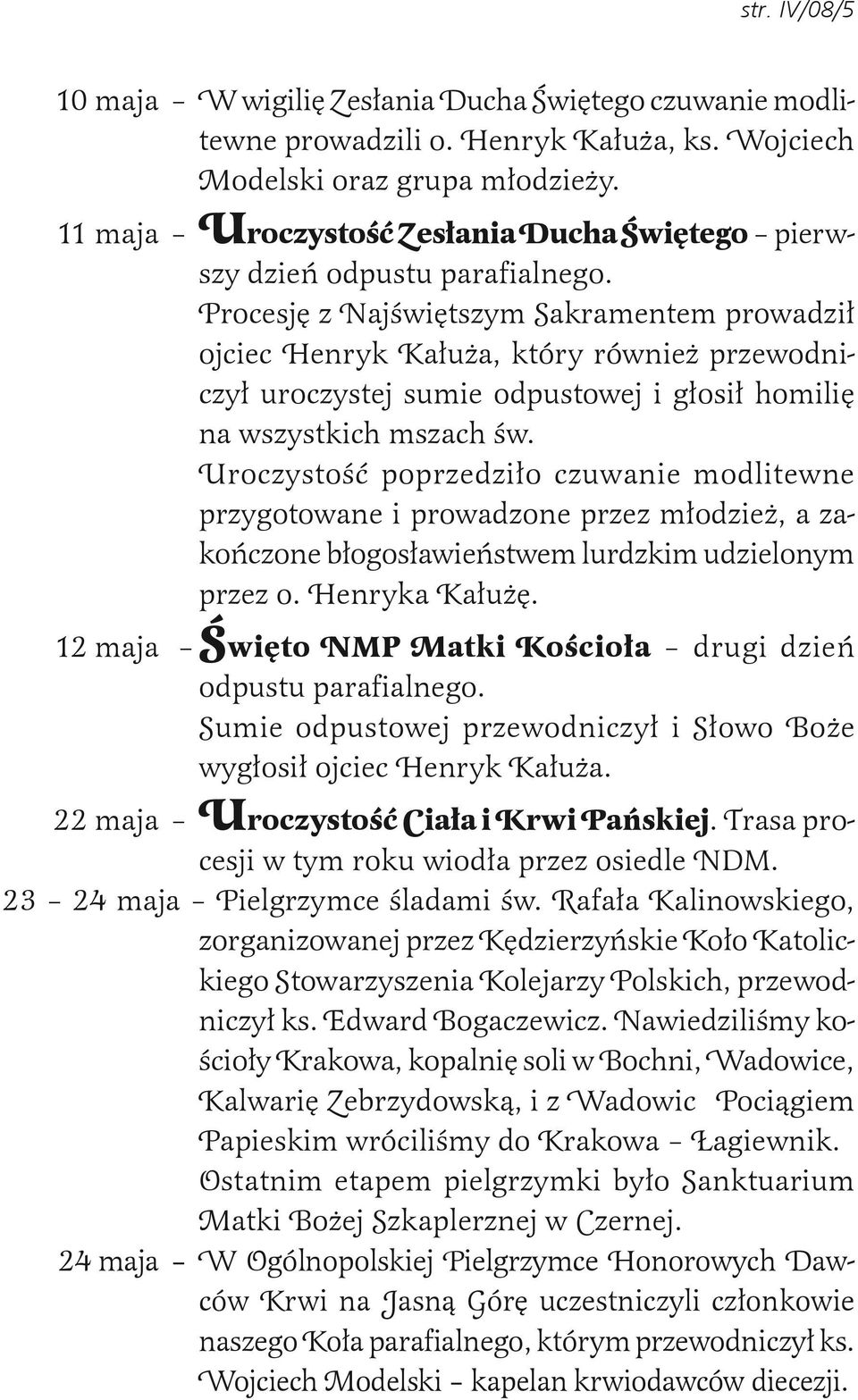 str. IV/08/5

10 maja – W wigilię Zesłania Ducha Świętego czuwanie modlitewne prowadzili o. Henryk Kałuża, ks. Wojciech Modelski oraz grupa młodzieży.

11 maja – Uroczystość Zesłania Ducha Świętego – pierwszy dzień odpustu parafialnego.
Procesję z Najświętszym Sakramentem prowadził ojciec Henryk Kałuża, który również przewodniczył uroczystej sumie odpustowej i głosił homilię na wszystkich mszach św.
Uroczystość poprzedziło czuwanie modlitewne przygotowane i prowadzone przez młodzież, a zakończone błogosławieństwem lurdzkim udzielonym przez o. Henryka Kałużę.

12 maja – Święto NMP Matki Kościoła – drugi dzień odpustu parafialnego.
Sumie odpustowej przewodniczył i Słowo Boże wygłosił ojciec Henryk Kałuża.

22 maja – Uroczystość Ciała i Krwi Pańskiej. Trasa procesji w tym roku wiodła przez osiedle NDM.

23 – 24 maja – Pielgrzymce śladami św. Rafała Kalinowskiego, zorganizowanej przez Kędzierzyńskie Koło Katolickiego Stowarzyszenia Kolejarzy Polskich, przewodniczył ks. Edward Bogaczewicz. Nawiedziliśmy kościoły Krakowa, kopalnię soli w Bochni, Wadowice, Kalwarię Zebrzydowską, i z Wadowic Pociągiem Papieskim wróciliśmy do Krakowa – Łagiewnik. Ostatnim etapem pielgrzymki było Sanktuarium Matki Bożej Szkaplerznej w Czernej.

24 maja – W Ogólnopolskiej Pielgrzymce Honorowych Dawców Krwi na Jasną Górę uczestniczyli członkowie naszego Koła parafialnego, którym przewodniczył ks. Wojciech Modelski – kapelan krwiodawców diecezji.